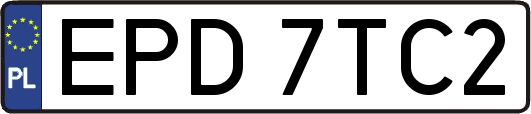 PL
EPD 7TC2